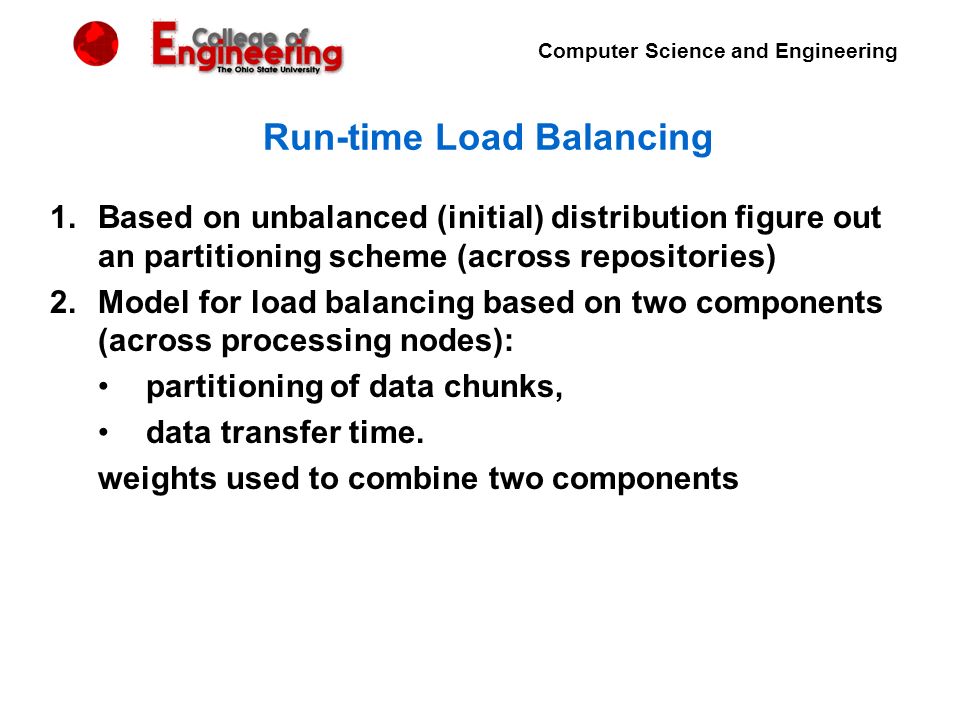 College of Engineering
The Ohio State University

Computer Science and Engineering

Run-time Load Balancing

1. Based on unbalanced (initial) distribution figure out an partitioning scheme (across repositories)
2. Model for load balancing based on two components (across processing nodes):
• partitioning of data chunks,
• data transfer time.
weights used to combine two components